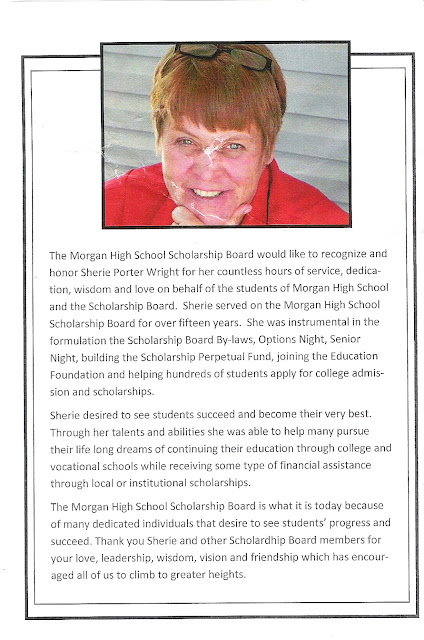 The Morgan High School Scholarship Board would like to recognize and honor Sherie Porter Wright for her countless hours of service, dedication, wisdom and love on behalf of the students of Morgan High School and the Scholarship Board. Sherie served on the Morgan High School Scholarship Board for over fifteen years. She was instrumental in the formulation the Scholarship Board By-laws, Options Night, Senior Night, building the Scholarship Perpetual Fund, joining the Education Foundation and helping hundreds of students apply for college admission and scholarships.

Sherie desired to see students succeed and become their very best. Through her talents and abilities she was able to help many pursue their life long dreams of continuing their education through college and vocational schools while receiving some type of financial assistance through local or institutional scholarships.

The Morgan High School Scholarship Board is what it is today because of many dedicated individuals that desire to see students' progress and succeed. Thank you Sherie and other Scholardhip Board members for your love, leadership, wisdom, vision and friendship which has encouraged all of us to climb to greater heights.